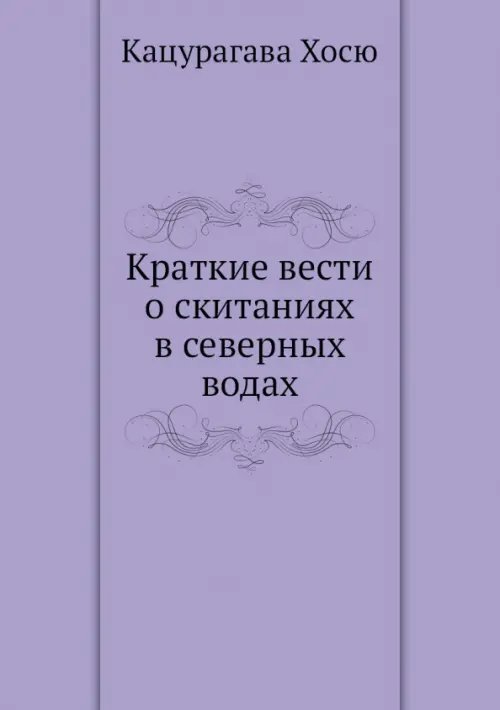 Кацурагава Хосю

Краткие вести о скитаниях в северных водах